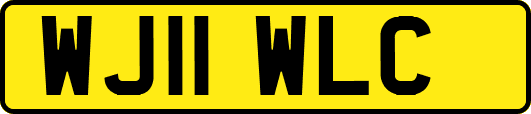 WJ11 WLC